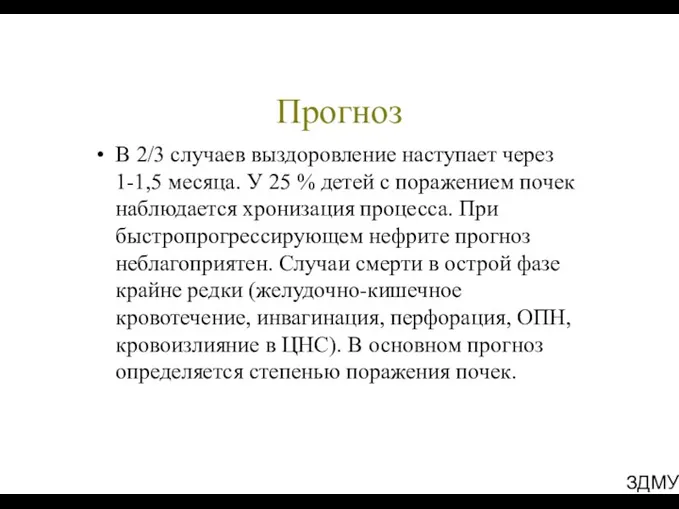 Прогноз

• В 2/3 случаев выздоровление наступает через 1-1,5 месяца. У 25 % детей с поражением почек наблюдается хронизация процесса. При быстропрогрессирующем нефрите прогноз неблагоприятен. Случаи смерти в острой фазе крайне редки (желудочно-кишечное кровотечение, инвагинация, перфорация, ОПН, кровоизлияние в ЦНС). В основном прогноз определяется степенью поражения почек.

ЗДМУ